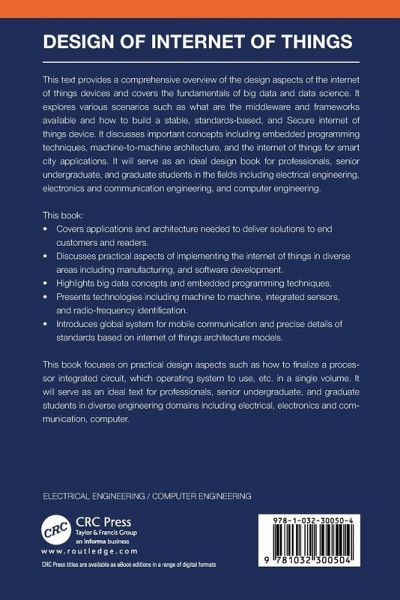 DESIGN OF INTERNET OF THINGS

This text provides a comprehensive overview of the design aspects of the internet of things devices and covers the fundamentals of big data and data science. It explores various scenarios such as what are the middleware and frameworks available and how to build a stable, standards-based, and Secure internet of things device. It discusses important concepts including embedded programming techniques, machine-to-machine architecture, and the internet of things for smart city applications. It will serve as an ideal design book for professionals, senior undergraduate, and graduate students in the fields including electrical engineering, electronics and communication engineering, and computer engineering.

This book:
• Covers applications and architecture needed to deliver solutions to end customers and readers.
• Discusses practical aspects of implementing the internet of things in diverse areas including manufacturing, and software development.
• Highlights big data concepts and embedded programming techniques.
• Presents technologies including machine to machine, integrated sensors, and radio-frequency identification.
• Introduces global system for mobile communication and precise details of standards based on internet of things architecture models.

This book focuses on practical design aspects such as how to finalize a processor integrated circuit, which operating system to use, etc. in a single volume. It will serve as an ideal text for professionals, senior undergraduate, and graduate students in diverse engineering domains including electrical, electronics and communication, computer.

ELECTRICAL ENGINEERING / COMPUTER ENGINEERING

CRC
CRC Press
Taylor & Francis Group
an informa business
www.routledge.com

CRC Press titles are available as eBook editions in a range of digital formats

978-1-032-30050-4

9 781032 300504